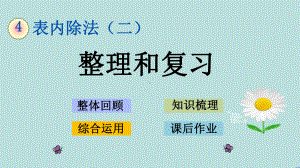 4 表内除法（二）

整理和复习

整体回顾

知识梳理

综合运用

课后作业